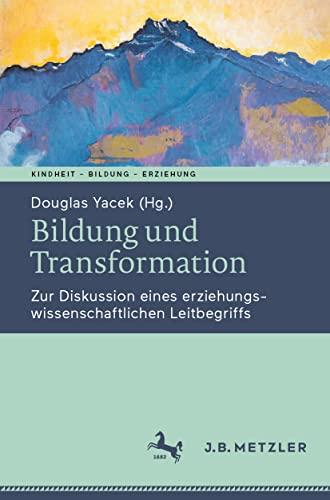 KINDHEIT – BILDUNG – ERZIEHUNG

Douglas Yacek (Hg.)

Bildung und Transformation

Zur Diskussion eines erziehungswissenschaftlichen Leitbegriffs

1682

J.B. METZLER